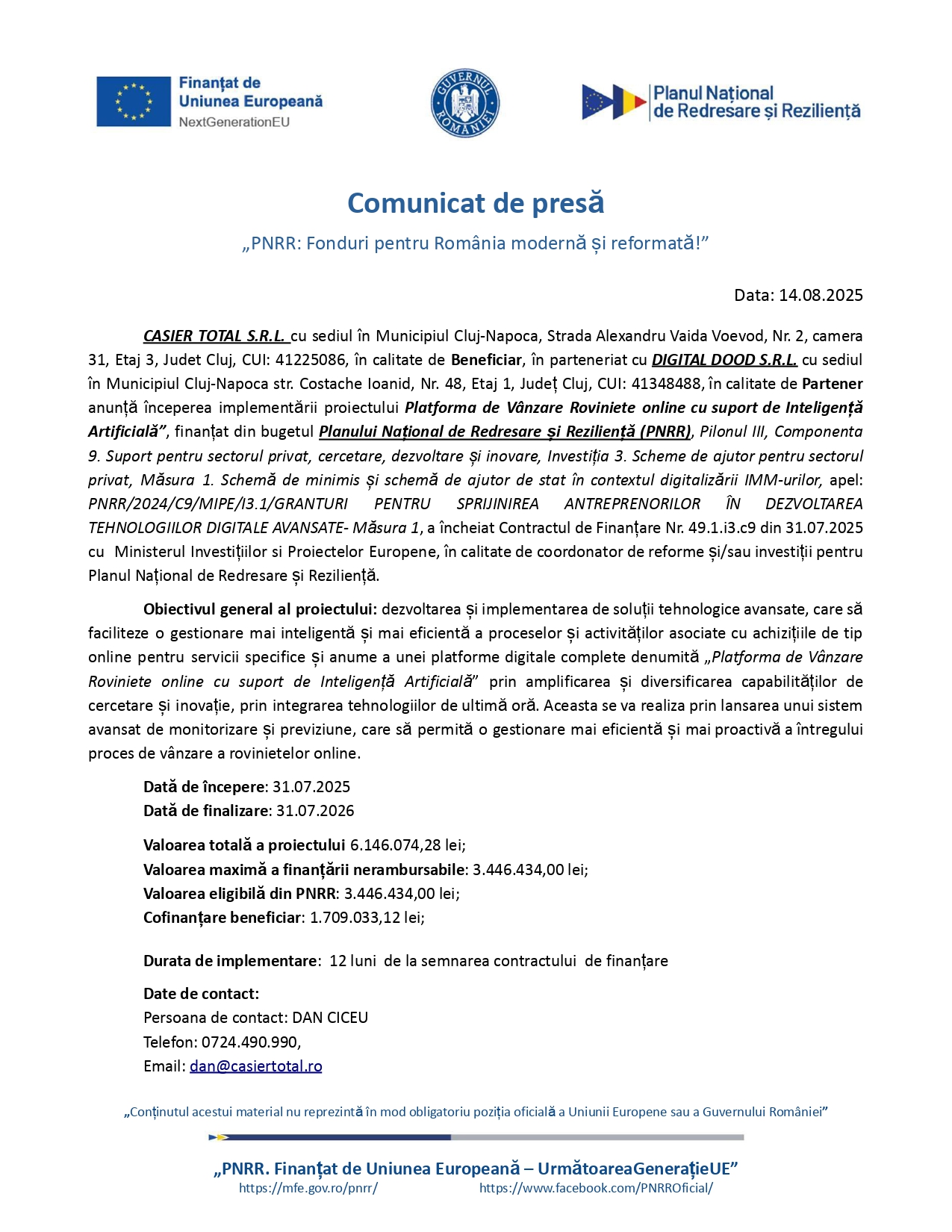 Finanțat de Uniunea Europeană
NextGenerationEU

GUVERNUL ROMÂNIEI

Planul Național de Redresare și Reziliență

Comunicat de presă
„PNRR: Fonduri pentru România modernă și reformată!”

Data: 14.08.2025

CASIER TOTAL S.R.L. cu sediul în Municipiul Cluj-Napoca, Strada Alexandru Vaida Voevod, Nr. 2, camera 31, Etaj 3, Judet Cluj, CUI: 41225086, în calitate de Beneficiar, în parteneriat cu DIGITAL DOOD S.R.L. cu sediul în Municipiul Cluj-Napoca str. Costache Ioanid, Nr. 48, Etaj 1, Județ Cluj, CUI: 41348488, în calitate de Partener anunță începerea implementării proiectului Platforma de Vânzare Roviniete online cu suport de Inteligență Artificială”, finanțat din bugetul Planului Național de Redresare și Reziliență (PNRR), Pilonul III, Componenta 9. Suport pentru sectorul privat, cercetare, dezvoltare și inovare, Investiția 3. Scheme de ajutor pentru sectorul privat, Măsura 1. Schemă de minimis și schemă de ajutor de stat în contextul digitalizării IMM-urilor, apel: PNRR/2024/C9/MIPE/I3.1/GRANTURI PENTRU SPRIJINIREA ANTREPRENORILOR ÎN DEZVOLTAREA TEHNOLOGIILOR DIGITALE AVANSATE- Măsura 1, a încheiat Contractul de Finanțare Nr. 49.1.i3.c9 din 31.07.2025 cu Ministerul Investițiilor si Proiectelor Europene, în calitate de coordonator de reforme și/sau investiții pentru Planul Național de Redresare și Reziliență.

Obiectivul general al proiectului: dezvoltarea și implementarea de soluții tehnologice avansate, care să faciliteze o gestionare mai inteligentă și mai eficientă a proceselor și activităților asociate cu achizițiile de tip online pentru servicii specifice și anume a unei platforme digitale complete denumită „Platforma de Vânzare Roviniete online cu suport de Inteligență Artificială” prin amplificarea și diversificarea capabilităților de cercetare și inovație, prin integrarea tehnologiilor de ultimă oră. Aceasta se va realiza prin lansarea unui sistem avansat de monitorizare și previziune, care să permită o gestionare mai eficientă și mai proactivă a întregului proces de vânzare a rovinietelor online.

Dată de începere: 31.07.2025
Dată de finalizare: 31.07.2026

Valoarea totală a proiectului 6.146.074,28 lei;
Valoarea maximă a finanțării nerambursabile: 3.446.434,00 lei;
Valoarea eligibilă din PNRR: 3.446.434,00 lei;
Cofinanțare beneficiar: 1.709.033,12 lei;

Durata de implementare: 12 luni de la semnarea contractului de finanțare

Date de contact:
Persoana de contact: DAN CICEU
Telefon: 0724.490.990,
Email: dan@casiertotal.ro

„Conținutul acestui material nu reprezintă în mod obligatoriu poziția oficială a Uniunii Europene sau a Guvernului României”

„PNRR. Finanțat de Uniunea Europeană – UrmătoareaGenerațieUE”
https://mfe.gov.ro/pnrr/ https://www.facebook.com/PNRROficial/